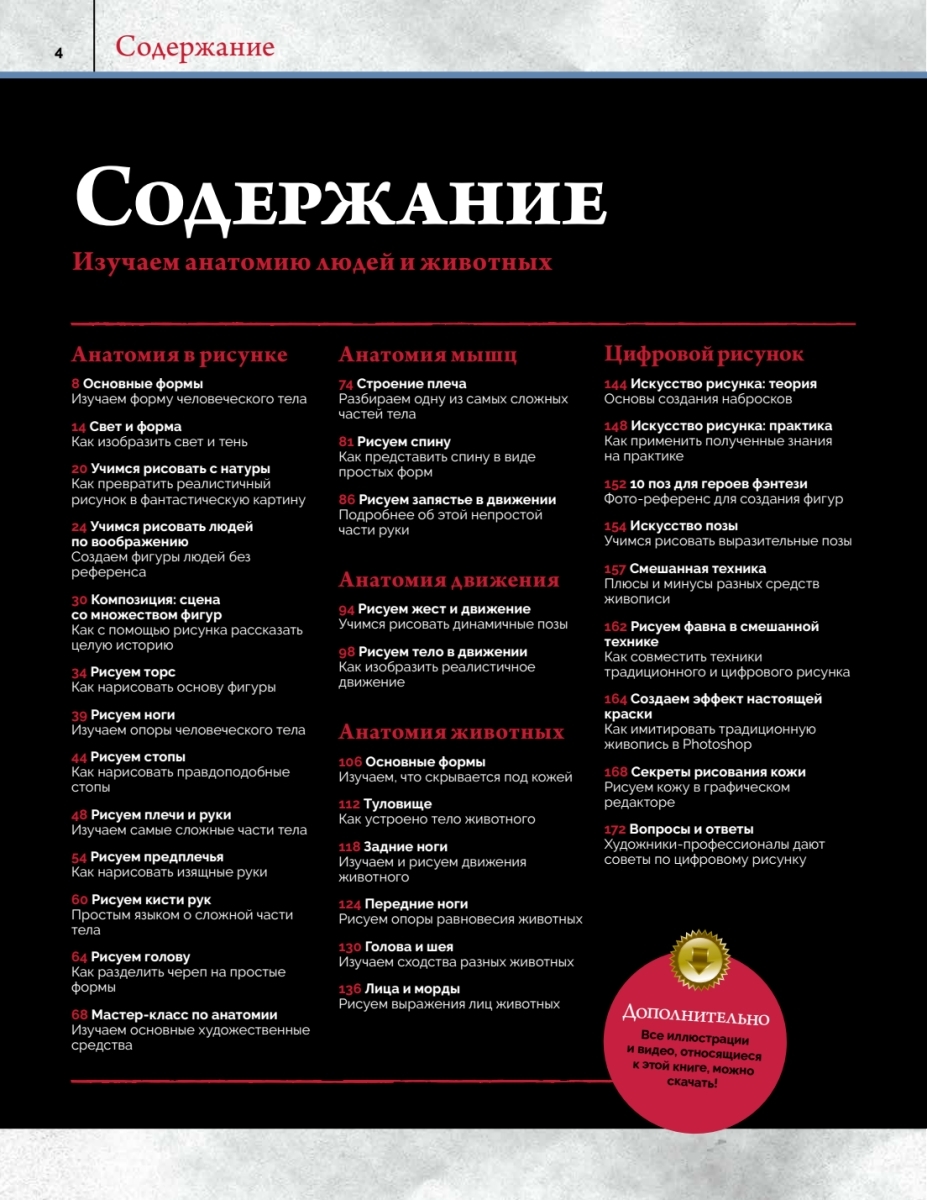 4 Содержание

Содержание

Изучаем анатомию людей и животных

Анатомия в рисунке

8 Основные формы
Изучаем форму человеческого тела

14 Свет и форма
Как изобразить свет и тень

20 Учимся рисовать с натуры
Как превратить реалистичный рисунок в фантастическую картину

24 Учимся рисовать людей по воображению
Создаем фигуры людей без референса

30 Композиция: сцена со множеством фигур
Как с помощью рисунка рассказать целую историю

34 Рисуем торс
Как нарисовать основу фигуры

39 Рисуем ноги
Изучаем опоры человеческого тела

44 Рисуем стопы
Как нарисовать правдоподобные стопы

48 Рисуем плечи и руки
Изучаем самые сложные части тела

54 Рисуем предплечья
Как нарисовать изящные руки

60 Рисуем кисти рук
Простым языком о сложной части тела

64 Рисуем голову
Как разделить череп на простые формы

68 Мастер-класс по анатомии
Изучаем основные художественные средства

Анатомия мышц

74 Строение плеча
Разбираем одну из самых сложных частей тела

81 Рисуем спину
Как представить спину в виде простых форм

86 Рисуем запястье в движении
Подробнее об этой непростой части руки

Анатомия движения

94 Рисуем жест и движение
Учимся рисовать динамичные позы

98 Рисуем тело в движении
Как изобразить реалистичное движение

Анатомия животных

106 Основные формы
Изучаем, что скрывается под кожей

112 Туловище
Как устроено тело животного

118 Задние ноги
Изучаем и рисуем движения животного

124 Передние ноги
Рисуем опоры равновесия животных

130 Голова и шея
Изучаем сходства разных животных

136 Лица и морды
Рисуем выражения лиц животных

Цифровой рисунок

144 Искусство рисунка: теория
Основы создания набросков

148 Искусство рисунка: практика
Как применить полученные знания на практике

152 10 поз для героев фэнтези
Фото-референс для создания фигур

154 Искусство позы
Учимся рисовать выразительные позы

157 Смешанная техника
Плюсы и минусы разных средств живописи

162 Рисуем фавна в смешанной технике
Как совместить техники традиционного и цифрового рисунка

164 Создаем эффект настоящей краски
Как имитировать традиционную живопись в Photoshop

168 Секреты рисования кожи
Рисуем кожу в графическом редакторе

172 Вопросы и ответы
Художники-профессионалы дают советы по цифровому рисунку

Дополнительно
Все иллюстрации и видео, относящиеся к этой книге, можно скачать!